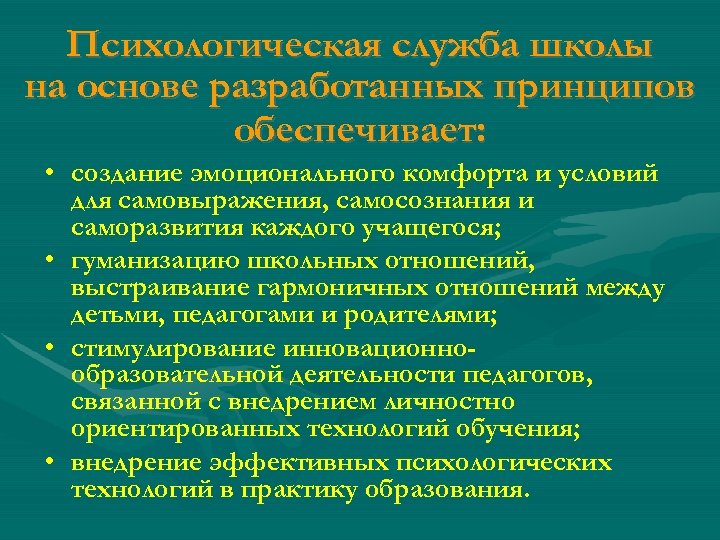 Психологическая служба школы на основе разработанных принципов обеспечивает:

• создание эмоционального комфорта и условий для самовыражения, самосознания и саморазвития каждого учащегося;
• гуманизацию школьных отношений, выстраивание гармоничных отношений между детьми, педагогами и родителями;
• стимулирование инновационно-образовательной деятельности педагогов, связанной с внедрением личностно ориентированных технологий обучения;
• внедрение эффективных психологических технологий в практику образования.